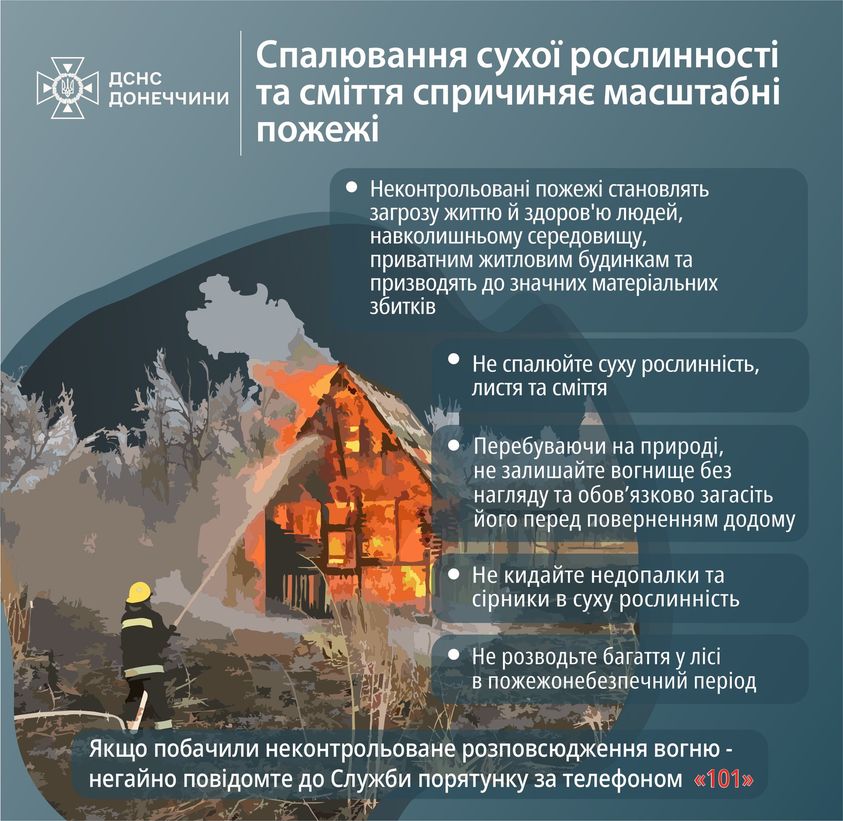 ДСНС ДОНЕЧЧИНИ

Спалювання сухої рослинності та сміття спричиняє масштабні пожежі

• Неконтрольовані пожежі становлять загрозу життю й здоров'ю людей, навколишньому середовищу, приватним житловим будинкам та призводять до значних матеріальних збитків

• Не спалюйте суху рослинність, листя та сміття

• Перебуваючи на природі, не залишайте вогнище без нагляду та обов'язково загасіть його перед поверненням додому

• Не кидайте недопалки та сірники в суху рослинність

• Не розводьте багаття у лісі в пожежонебезпечний період

Якщо побачили неконтрольоване розповсюдження вогню - негайно повідомте до Служби порятунку за телефоном «101»